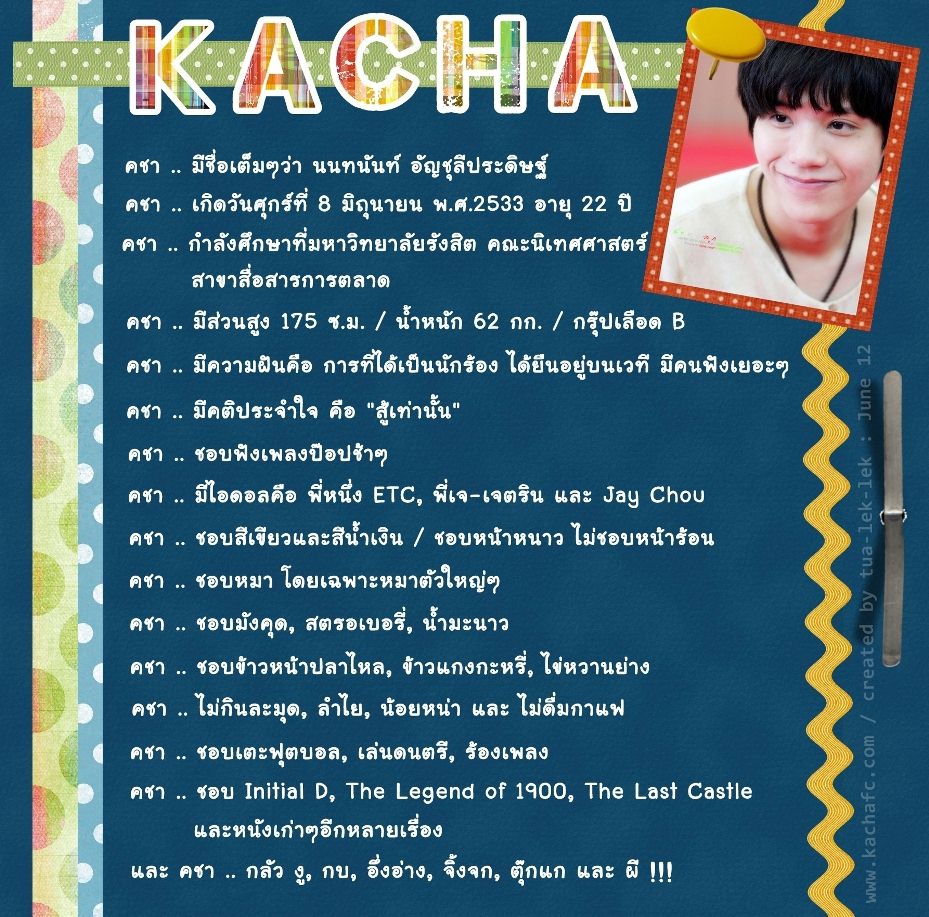 KACHA

คชา .. มีชื่อเต็มๆว่า นนทนันท์ อัญชุลีประดิษฐ์

คชา .. เกิดวันศุกร์ที่ 8 มิถุนายน พ.ศ.2533 อายุ 22 ปี

คชา .. กำลังศึกษาที่มหาวิทยาลัยรังสิต คณะนิเทศศาสตร์ สาขาสื่อสารการตลาด

คชา .. มีส่วนสูง 175 ซ.ม. / น้ำหนัก 62 กก. / กรุ๊ปเลือด B

คชา .. มีความฝันคือ การที่ได้เป็นนักร้อง ได้ยืนอยู่บนเวที มีคนฟังเยอะๆ

คชา .. มีคติประจำใจ คือ "สู้เท่านั้น"

คชา .. ชอบฟังเพลงป๊อปช้าๆ

คชา .. มีไอดอลคือ พี่หนึ่ง ETC, พี่เจ-เจตริน และ Jay Chou

คชา .. ชอบสีเขียวและสีน้ำเงิน / ชอบหน้าหนาว ไม่ชอบหน้าร้อน

คชา .. ชอบหมา โดยเฉพาะหมาตัวใหญ่ๆ

คชา .. ชอบมังคุด, สตรอเบอรี่, น้ำมะนาว

คชา .. ชอบข้าวหน้าปลาไหล, ข้าวแกงกะหรี่, ไข่หวานย่าง

คชา .. ไม่กินละมุด, ลำไย, น้อยหน่า และ ไม่ดื่มกาแฟ

คชา .. ชอบเตะฟุตบอล, เล่นดนตรี, ร้องเพลง

คชา .. ชอบ Initial D, The Legend of 1900, The Last Castle และหนังเก่าๆอีกหลายเรื่อง

และ คชา .. กลัว งู, กบ, อึ่งอ่าง, จิ้งจก, ตุ๊กแก และ ผี !!!

www.kachafc.com / created by tua-lek-lek : June 12